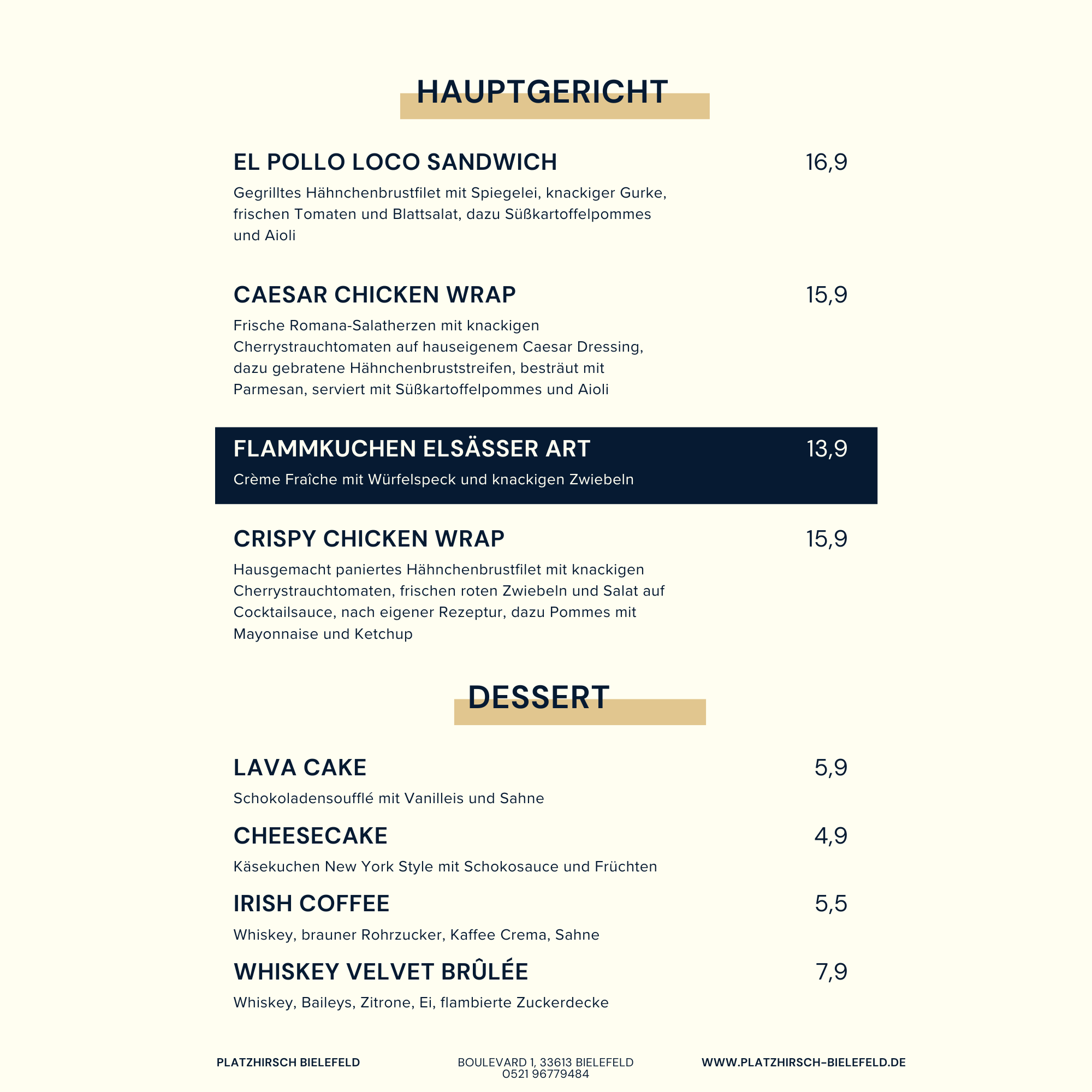 HAUPTGERICHT

EL POLLO LOCO SANDWICH 16,9

Gegrilltes Hähnchenbrustfilet mit Spiegelei, knackiger Gurke, frischen Tomaten und Blattsalat, dazu Süßkartoffelpommes und Aioli

CAESAR CHICKEN WRAP 15,9

Frische Romana-Salatherzen mit knackigen Cherrystrauchtomaten auf hauseigenem Caesar Dressing, dazu gebratene Hähnchenbruststreifen, besträut mit Parmesan, serviert mit Süßkartoffelpommes und Aioli

FLAMMKUCHEN ELSÄSSER ART 13,9

Crème Fraîche mit Würfelspeck und knackigen Zwiebeln

CRISPY CHICKEN WRAP 15,9

Hausgemacht paniertes Hähnchenbrustfilet mit knackigen Cherrystrauchtomaten, frischen roten Zwiebeln und Salat auf Cocktailsauce, nach eigener Rezeptur, dazu Pommes mit Mayonnaise und Ketchup

DESSERT

LAVA CAKE 5,9

Schokoladensoufflé mit Vanilleis und Sahne

CHEESECAKE 4,9

Käsekuchen New York Style mit Schokosauce und Früchten

IRISH COFFEE 5,5

Whiskey, brauner Rohrzucker, Kaffee Crema, Sahne

WHISKEY VELVET BRÛLÉE 7,9

Whiskey, Baileys, Zitrone, Ei, flambierte Zuckerdecke

PLATZHIRSCH BIELEFELD

BOULEVARD 1, 33613 BIELEFELD
0521 96779484

WWW.PLATZHIRSCH-BIELEFELD.DE